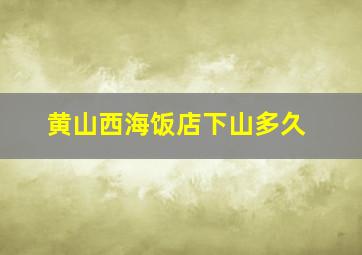 黄山西海饭店下山多久